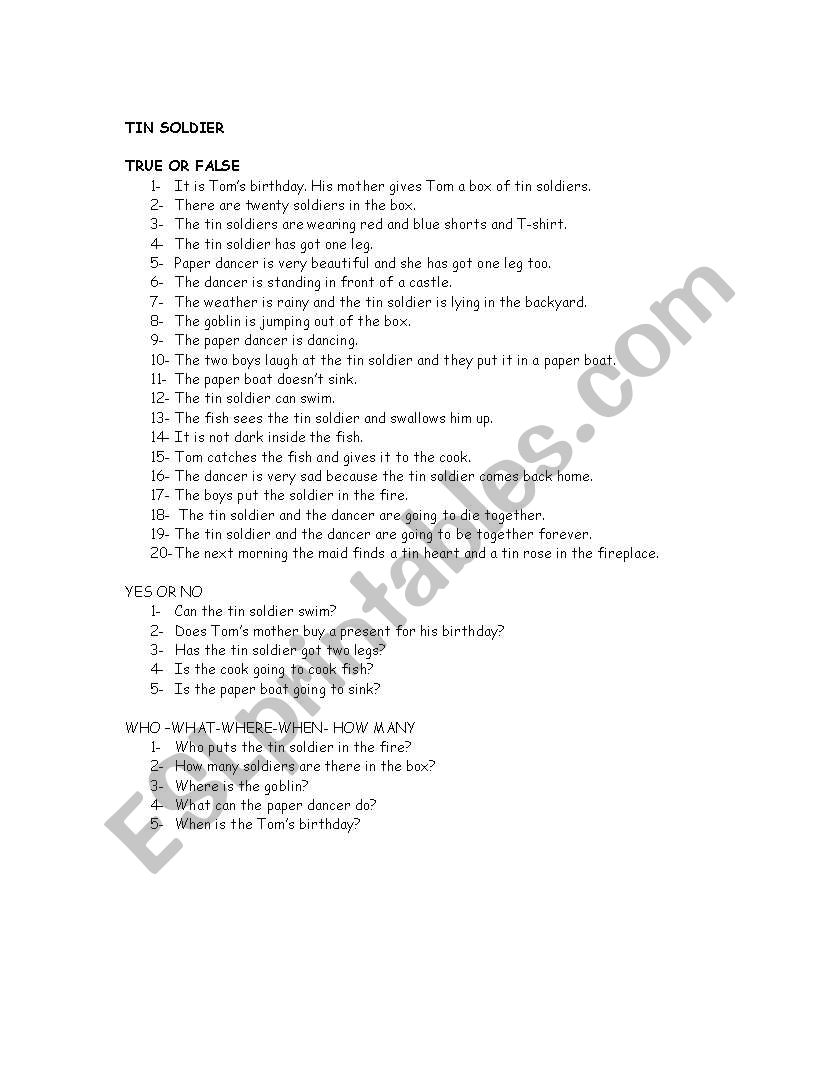 TIN SOLDIER

TRUE OR FALSE
1- It is Tom's birthday. His mother gives Tom a box of tin soldiers.
2- There are twenty soldiers in the box.
3- The tin soldiers are wearing red and blue shorts and T-shirt.
4- The tin soldier has got one leg.
5- Paper dancer is very beautiful and she has got one leg too.
6- The dancer is standing in front of a castle.
7- The weather is rainy and the tin soldier is lying in the backyard.
8- The goblin is jumping out of the box.
9- The paper dancer is dancing.
10- The two boys laugh at the tin soldier and they put it in a paper boat.
11- The paper boat doesn't sink.
12- The tin soldier can swim.
13- The fish sees the tin soldier and swallows him up.
14- It is not dark inside the fish.
15- Tom catches the fish and gives it to the cook.
16- The dancer is very sad because the tin soldier comes back home.
17- The boys put the soldier in the fire.
18- The tin soldier and the dancer are going to die together.
19- The tin soldier and the dancer are going to be together forever.
20- The next morning the maid finds a tin heart and a tin rose in the fireplace.

YES OR NO
1- Can the tin soldier swim?
2- Does Tom's mother buy a present for his birthday?
3- Has the tin soldier got two legs?
4- Is the cook going to cook fish?
5- Is the paper boat going to sink?

WHO –WHAT-WHERE-WHEN- HOW MANY
1- Who puts the tin soldier in the fire?
2- How many soldiers are there in the box?
3- Where is the goblin?
4- What can the paper dancer do?
5- When is the Tom's birthday?

ESLprintables.com